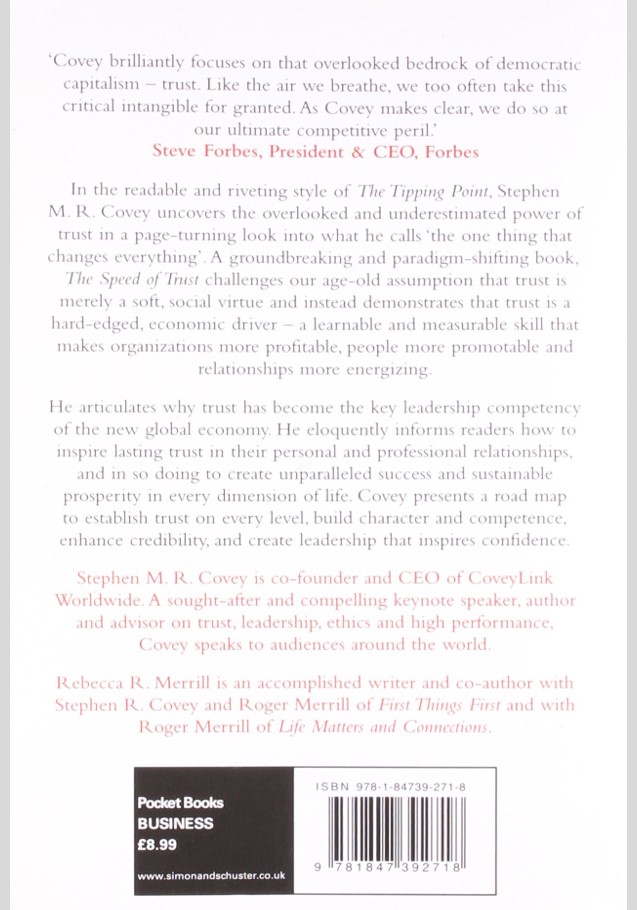 'Covey brilliantly focuses on that overlooked bedrock of democratic capitalism – trust. Like the air we breathe, we too often take this critical intangible for granted. As Covey makes clear, we do so at our ultimate competitive peril.'
Steve Forbes, President & CEO, Forbes

In the readable and riveting style of The Tipping Point, Stephen M. R. Covey uncovers the overlooked and underestimated power of trust in a page-turning look into what he calls 'the one thing that changes everything'. A groundbreaking and paradigm-shifting book, The Speed of Trust challenges our age-old assumption that trust is merely a soft, social virtue and instead demonstrates that trust is a hard-edged, economic driver – a learnable and measurable skill that makes organizations more profitable, people more promotable and relationships more energizing.

He articulates why trust has become the key leadership competency of the new global economy. He eloquently informs readers how to inspire lasting trust in their personal and professional relationships, and in so doing to create unparalleled success and sustainable prosperity in every dimension of life. Covey presents a road map to establish trust on every level, build character and competence, enhance credibility, and create leadership that inspires confidence.

Stephen M. R. Covey is co-founder and CEO of CoveyLink Worldwide. A sought-after and compelling keynote speaker, author and advisor on trust, leadership, ethics and high performance, Covey speaks to audiences around the world.

Rebecca R. Merrill is an accomplished writer and co-author with Stephen R. Covey and Roger Merrill of First Things First and with Roger Merrill of Life Matters and Connections.

Pocket Books
BUSINESS
£8.99

www.simonandschuster.co.uk

ISBN 978-1-84739-271-8

9 781847 392718